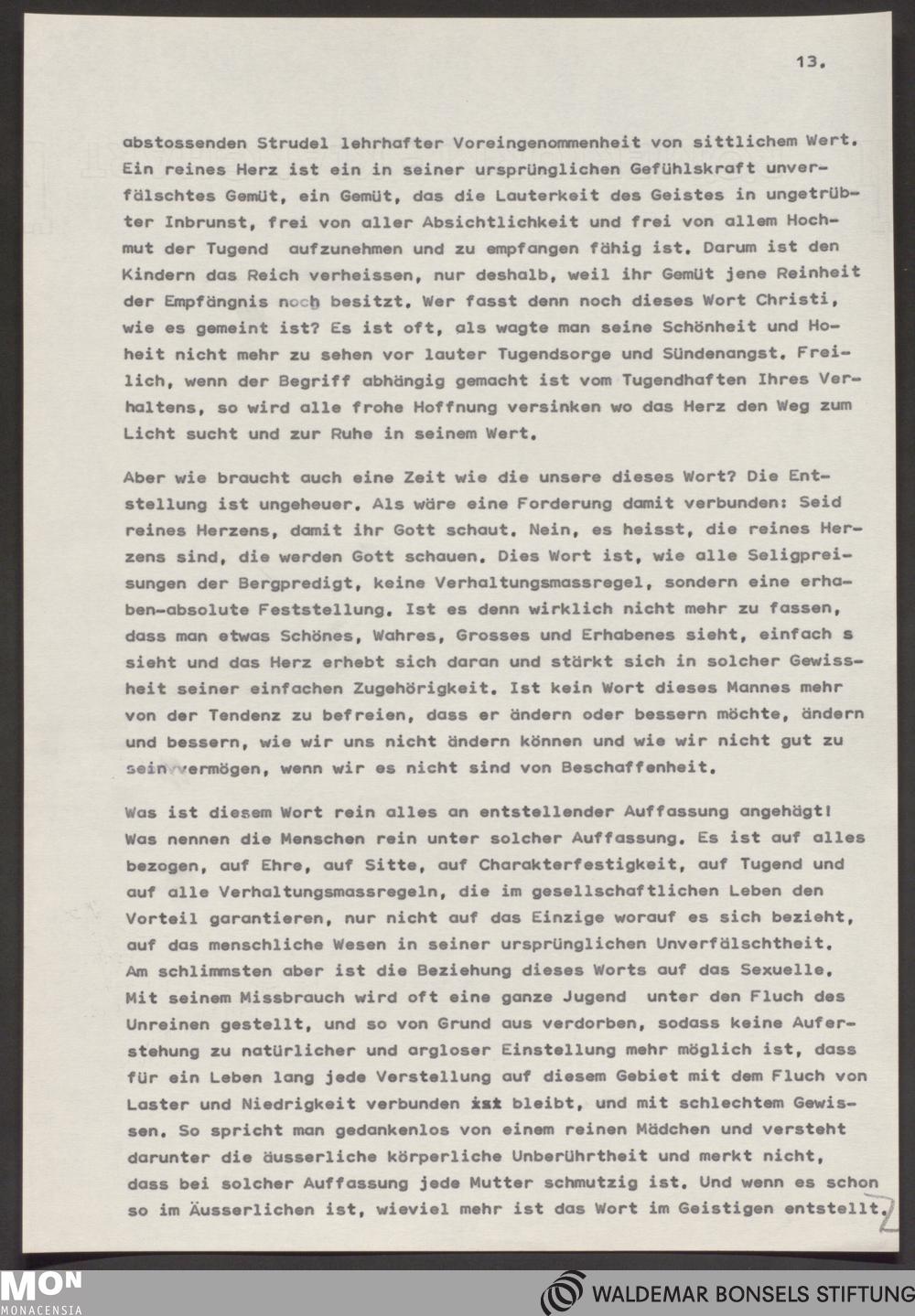 13.

abstossenden Strudel lehrhafter Voreingenommenheit von sittlichem Wert. Ein reines Herz ist ein in seiner ursprünglichen Gefühlskraft unverfälschtes Gemüt, ein Gemüt, das die Lauterkeit des Geistes in ungetrübter Inbrunst, frei von aller Absichtlichkeit und frei von allem Hochmut der Tugend aufzunehmen und zu empfangen fähig ist. Darum ist den Kindern das Reich verheissen, nur deshalb, weil ihr Gemüt jene Reinheit der Empfängnis noch besitzt. Wer fasst denn noch dieses Wort Christi, wie es gemeint ist? Es ist oft, als wagte man seine Schönheit und Hoheit nicht mehr zu sehen vor lauter Tugendsorge und Sündenangst. Freilich, wenn der Begriff abhängig gemacht ist vom Tugendhaften Ihres Verhaltens, so wird alle frohe Hoffnung versinken wo das Herz den Weg zum Licht sucht und zur Ruhe in seinem Wert.

Aber wie braucht auch eine Zeit wie die unsere dieses Wort? Die Entstellung ist ungeheuer. Als wäre eine Forderung damit verbunden: Seid reines Herzens, damit ihr Gott schaut. Nein, es heisst, die reines Herzens sind, die werden Gott schauen. Dies Wort ist, wie alle Seligpreisungen der Bergpredigt, keine Verhaltungsmassregel, sondern eine erhaben-absolute Feststellung. Ist es denn wirklich nicht mehr zu fassen, dass man etwas Schönes, Wahres, Grosses und Erhabenes sieht, einfach s sieht und das Herz erhebt sich daran und stärkt sich in solcher Gewissheit seiner einfachen Zugehörigkeit. Ist kein Wort dieses Mannes mehr von der Tendenz zu befreien, dass er ändern oder bessern möchte, ändern und bessern, wie wir uns nicht ändern können und wie wir nicht gut zu sein vermögen, wenn wir es nicht sind von Beschaffenheit.

Was ist diesem Wort rein alles an entstellender Auffassung angehägt! Was nennen die Menschen rein unter solcher Auffassung. Es ist auf alles bezogen, auf Ehre, auf Sitte, auf Charakterfestigkeit, auf Tugend und auf alle Verhaltungsmassregeln, die im gesellschaftlichen Leben den Vorteil garantieren, nur nicht auf das Einzige worauf es sich bezieht, auf das menschliche Wesen in seiner ursprünglichen Unverfälschtheit. Am schlimmsten aber ist die Beziehung dieses Worts auf das Sexuelle. Mit seinem Missbrauch wird oft eine ganze Jugend unter den Fluch des Unreinen gestellt, und so von Grund aus verdorben, sodass keine Auferstehung zu natürlicher und argloser Einstellung mehr möglich ist, dass für ein Leben lang jede Verstellung auf diesem Gebiet mit dem Fluch von Laster und Niedrigkeit verbunden ist bleibt, und mit schlechtem Gewissen. So spricht man gedankenlos von einem reinen Mädchen und versteht darunter die äusserliche körperliche Unberührtheit und merkt nicht, dass bei solcher Auffassung jede Mutter schmutzig ist. Und wenn es schon so im Äusserlichen ist, wieviel mehr ist das Wort im Geistigen entstellt.

MON
MONACENSIA
WALDEMAR BONSELS STIFTUNG